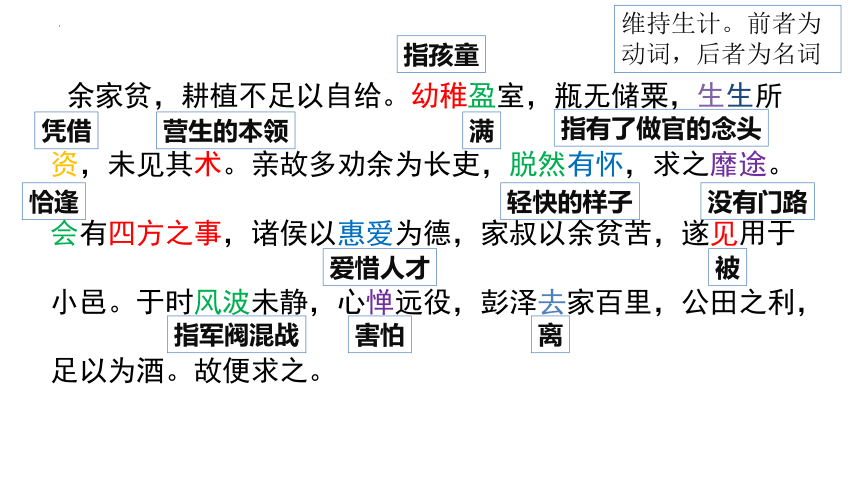 维持生计。前者为动词，后者为名词

指孩童

余家贫，耕植不足以自给。幼稚盈室，瓶无储粟，生生所

凭借 营生的本领 满 指有了做官的念头

资，未见其术。亲故多劝余为长吏，脱然有怀，求之靡途。

恰逢 轻快的样子 没有门路

会有四方之事，诸侯以惠爱为德，家叔以余贫苦，遂见用于

爱惜人才 被

小邑。于时风波未静，心惮远役，彭泽去家百里，公田之利，

指军阀混战 害怕 离

足以为酒。故便求之。